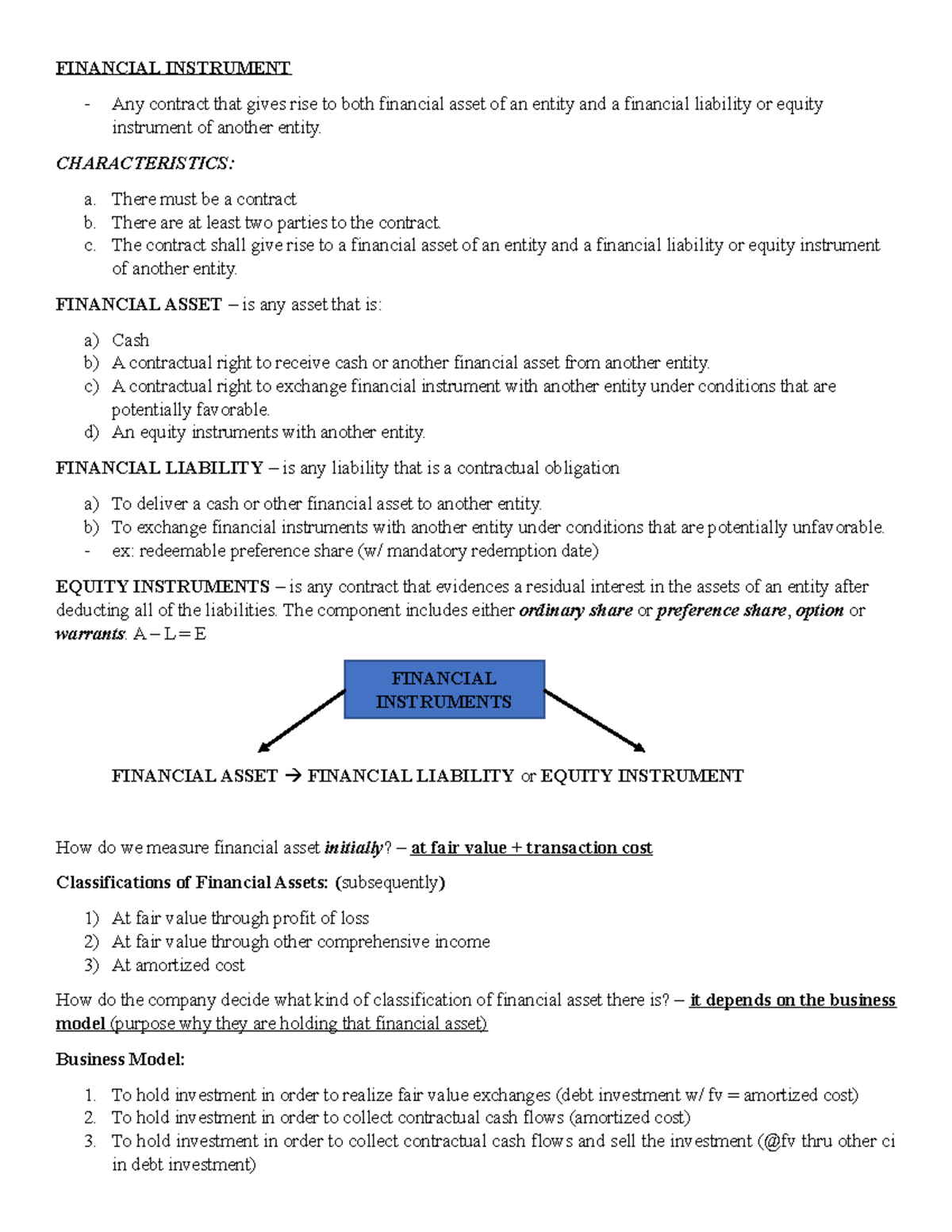 FINANCIAL INSTRUMENT

- Any contract that gives rise to both financial asset of an entity and a financial liability or equity instrument of another entity.

CHARACTERISTICS:

a. There must be a contract
b. There are at least two parties to the contract.
c. The contract shall give rise to a financial asset of an entity and a financial liability or equity instrument of another entity.

FINANCIAL ASSET – is any asset that is:

a) Cash
b) A contractual right to receive cash or another financial asset from another entity.
c) A contractual right to exchange financial instrument with another entity under conditions that are potentially favorable.
d) An equity instruments with another entity.

FINANCIAL LIABILITY – is any liability that is a contractual obligation

a) To deliver a cash or other financial asset to another entity.
b) To exchange financial instruments with another entity under conditions that are potentially unfavorable.
- ex: redeemable preference share (w/ mandatory redemption date)

EQUITY INSTRUMENTS – is any contract that evidences a residual interest in the assets of an entity after deducting all of the liabilities. The component includes either ordinary share or preference share, option or warrants. A – L = E

FINANCIAL INSTRUMENTS

FINANCIAL ASSET → FINANCIAL LIABILITY or EQUITY INSTRUMENT

How do we measure financial asset initially? – at fair value + transaction cost

Classifications of Financial Assets: (subsequently)

1) At fair value through profit of loss
2) At fair value through other comprehensive income
3) At amortized cost

How do the company decide what kind of classification of financial asset there is? – it depends on the business model (purpose why they are holding that financial asset)

Business Model:

1. To hold investment in order to realize fair value exchanges (debt investment w/ fv = amortized cost)
2. To hold investment in order to collect contractual cash flows (amortized cost)
3. To hold investment in order to collect contractual cash flows and sell the investment (@fv thru other ci in debt investment)